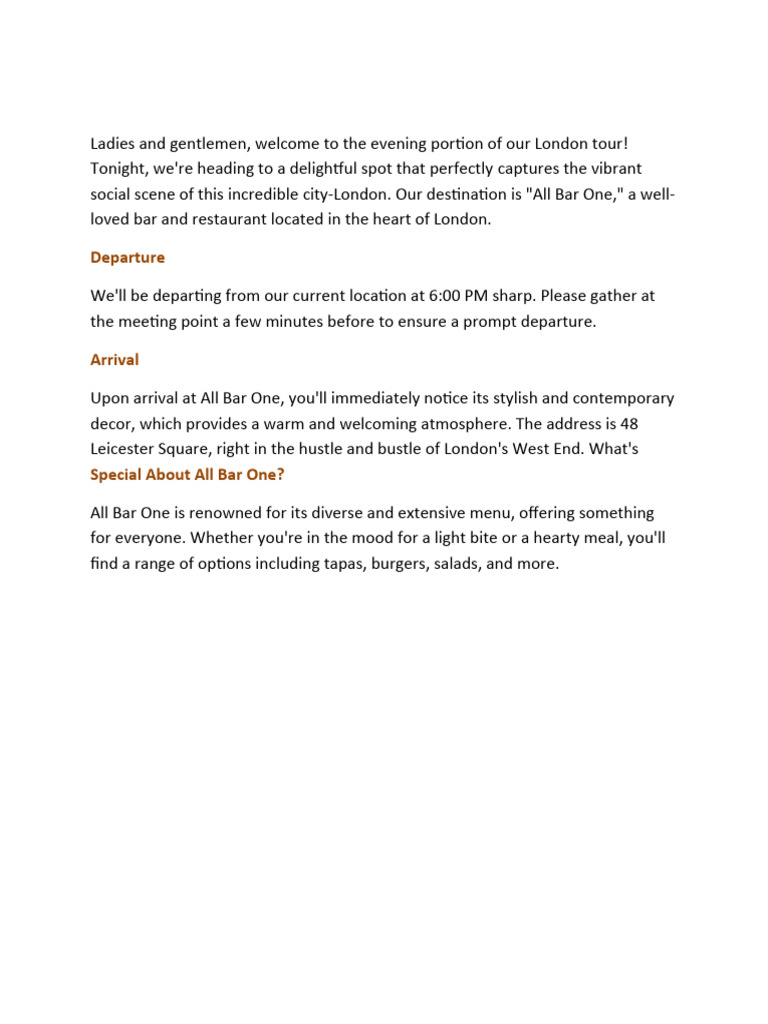 Ladies and gentlemen, welcome to the evening portion of our London tour! Tonight, we're heading to a delightful spot that perfectly captures the vibrant social scene of this incredible city-London. Our destination is "All Bar One," a well-loved bar and restaurant located in the heart of London.

Departure

We'll be departing from our current location at 6:00 PM sharp. Please gather at the meeting point a few minutes before to ensure a prompt departure.

Arrival

Upon arrival at All Bar One, you'll immediately notice its stylish and contemporary decor, which provides a warm and welcoming atmosphere. The address is 48 Leicester Square, right in the hustle and bustle of London's West End. What's

Special About All Bar One?

All Bar One is renowned for its diverse and extensive menu, offering something for everyone. Whether you're in the mood for a light bite or a hearty meal, you'll find a range of options including tapas, burgers, salads, and more.